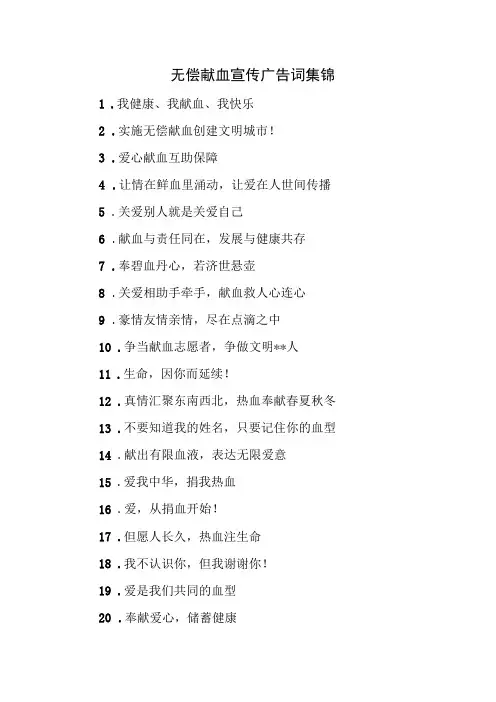 无偿献血宣传广告词集锦

1．我健康、我献血、我快乐

2．实施无偿献血创建文明城市！

3．爱心献血互助保障

4．让情在鲜血里涌动，让爱在人世间传播

5．关爱别人就是关爱自己

6．献血与责任同在，发展与健康共存

7．奉碧血丹心，若济世悬壶

8．关爱相助手牵手，献血救人心连心

9．豪情友情亲情，尽在点滴之中

10．争当献血志愿者，争做文明**人

11．生命，因你而延续！

12．真情汇聚东南西北，热血奉献春夏秋冬

13．不要知道我的姓名，只要记住你的血型

14．献出有限血液，表达无限爱意

15．爱我中华，捐我热血

16．爱，从捐血开始！

17．但愿人长久，热血注生命

18．我不认识你，但我谢谢你！

19．爱是我们共同的血型

20．奉献爱心，储蓄健康